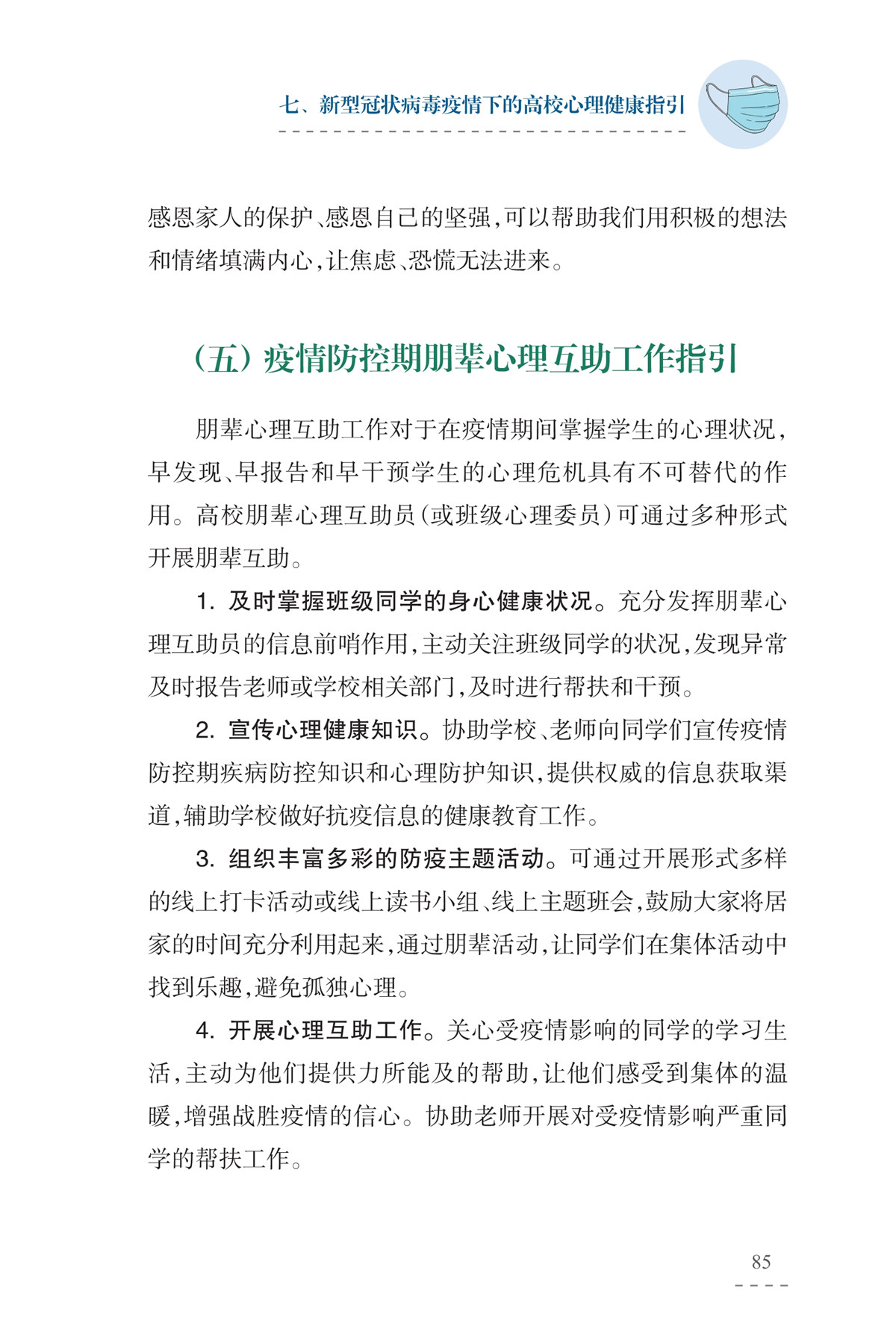 七、新型冠状病毒疫情下的高校心理健康指引

感恩家人的保护、感恩自己的坚强，可以帮助我们用积极的想法和情绪填满内心，让焦虑、恐慌无法进来。

（五）疫情防控期朋辈心理互助工作指引

朋辈心理互助工作对于在疫情期间掌握学生的心理状况，早发现、早报告和早干预学生的心理危机具有不可替代的作用。高校朋辈心理互助员（或班级心理委员）可通过多种形式开展朋辈互助。

1. 及时掌握班级同学的身心健康状况。充分发挥朋辈心理互助员的信息前哨作用，主动关注班级同学的状况，发现异常及时报告老师或学校相关部门，及时进行帮扶和干预。

2. 宣传心理健康知识。协助学校、老师向同学们宣传疫情防控期疾病防控知识和心理防护知识，提供权威的信息获取渠道，辅助学校做好抗疫信息的健康教育工作。

3. 组织丰富多彩的防疫主题活动。可通过开展形式多样的线上打卡活动或线上读书小组、线上主题班会，鼓励大家将居家的时间充分利用起来，通过朋辈活动，让同学们在集体活动中找到乐趣，避免孤独心理。

4. 开展心理互助工作。关心受疫情影响的同学的学习生活，主动为他们提供力所能及的帮助，让他们感受到集体的温暖，增强战胜疫情的信心。协助老师开展对受疫情影响严重同学的帮扶工作。

85